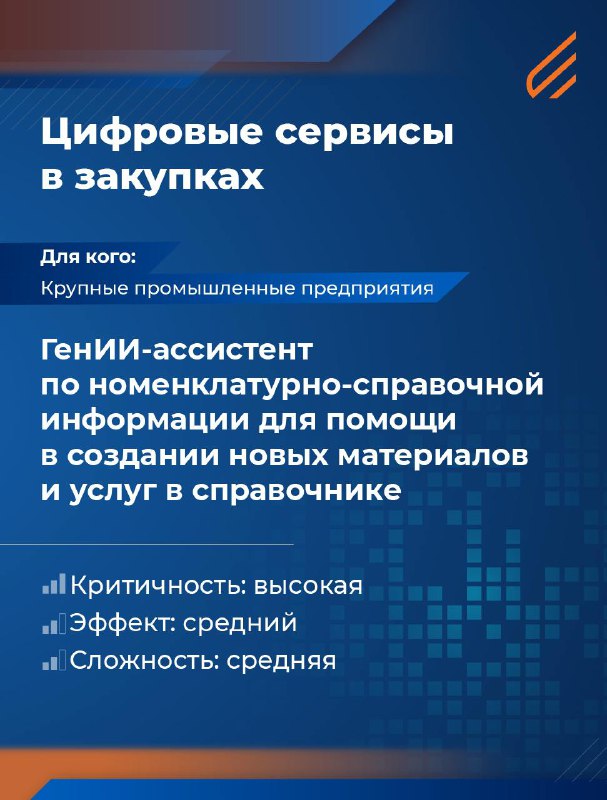 Цифровые сервисы в закупках

Для кого:

Крупные промышленные предприятия

ГенИИ-ассистент по номенклатурно-справочной информации для помощи в создании новых материалов и услуг в справочнике

Критичность: высокая

Эффект: средний

Сложность: средняя